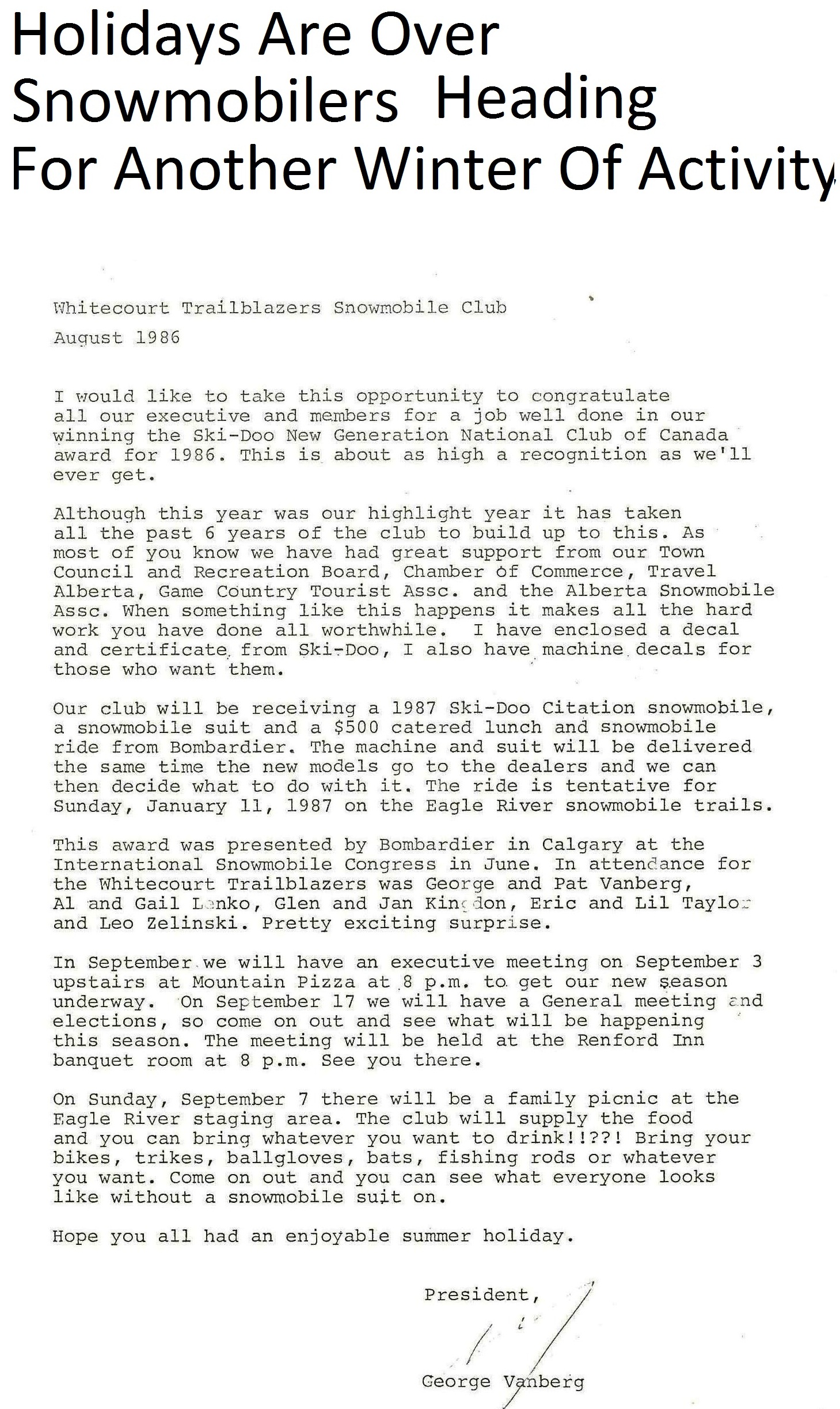 Holidays Are Over Snowmobilers Heading For Another Winter Of Activity

Whitecourt Trailblazers Snowmobile Club

August 1986

I would like to take this opportunity to congratulate all our executive and members for a job well done in our winning the Ski-Doo New Generation National Club of Canada award for 1986. This is about as high a recognition as we'll ever get.

Although this year was our highlight year it has taken all the past 6 years of the club to build up to this. As most of you know we have had great support from our Town Council and Recreation Board, Chamber of Commerce, Travel Alberta, Game Country Tourist Assc. and the Alberta Snowmobile Assc. When something like this happens it makes all the hard work you have done all worthwhile. I have enclosed a decal and certificate from Ski-Doo, I also have machine decals for those who want them.

Our club will be receiving a 1987 Ski-Doo Citation snowmobile, a snowmobile suit and a $500 catered lunch and snowmobile ride from Bombardier. The machine and suit will be delivered the same time the new models go to the dealers and we can then decide what to do with it. The ride is tentative for Sunday, January 11, 1987 on the Eagle River snowmobile trails.

This award was presented by Bombardier in Calgary at the International Snowmobile Congress in June. In attendance for the Whitecourt Trailblazers was George and Pat Vanberg, Al and Gail Lenko, Glen and Jan Kingdon, Eric and Lil Taylor and Leo Zelinski. Pretty exciting surprise.

In September we will have an executive meeting on September 3 upstairs at Mountain Pizza at 8 p.m. to get our new season underway. On September 17 we will have a General meeting and elections, so come on out and see what will be happening this season. The meeting will be held at the Renford Inn banquet room at 8 p.m. See you there.

On Sunday, September 7 there will be a family picnic at the Eagle River staging area. The club will supply the food and you can bring whatever you want to drink!!??! Bring your bikes, trikes, ballgloves, bats, fishing rods or whatever you want. Come on out and you can see what everyone looks like without a snowmobile suit on.

Hope you all had an enjoyable summer holiday.

President,

George Vanberg